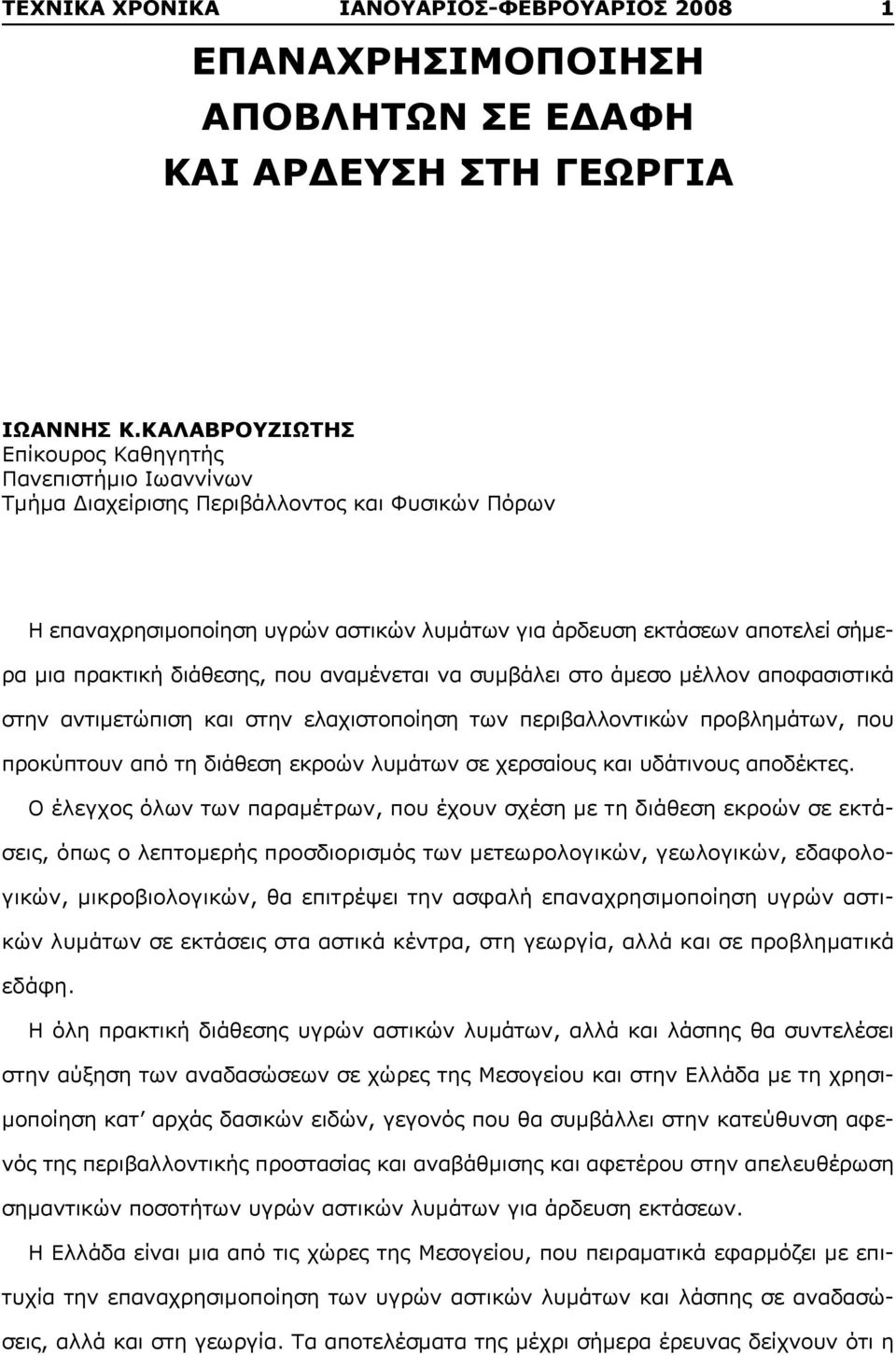 ΤΕΧΝΙΚΑ ΧΡΟΝΙΚΑ ΙΑΝΟΥΑΡΙΟΣ-ΦΕΒΡΟΥΑΡΙΟΣ 2008 1

ΕΠΑΝΑΧΡΗΣΙΜΟΠΟΙΗΣΗ ΑΠΟΒΛΗΤΩΝ ΣΕ ΕΔΑΦΗ ΚΑΙ ΑΡΔΕΥΣΗ ΣΤΗ ΓΕΩΡΓΙΑ

ΙΩΑΝΝΗΣ Κ.ΚΑΛΑΒΡΟΥΖΙΩΤΗΣ
Επίκουρος Καθηγητής
Πανεπιστήμιο Ιωαννίνων
Τμήμα Διαχείρισης Περιβάλλοντος και Φυσικών Πόρων

Η επαναχρησιμοποίηση υγρών αστικών λυμάτων για άρδευση εκτάσεων αποτελεί σήμερα μια πρακτική διάθεσης, που αναμένεται να συμβάλει στο άμεσο μέλλον αποφασιστικά στην αντιμετώπιση και στην ελαχιστοποίηση των περιβαλλοντικών προβλημάτων, που προκύπτουν από τη διάθεση εκροών λυμάτων σε χερσαίους και υδάτινους αποδέκτες.

Ο έλεγχος όλων των παραμέτρων, που έχουν σχέση με τη διάθεση εκροών σε εκτάσεις, όπως ο λεπτομερής προσδιορισμός των μετεωρολογικών, γεωλογικών, εδαφολογικών, μικροβιολογικών, θα επιτρέψει την ασφαλή επαναχρησιμοποίηση υγρών αστικών λυμάτων σε εκτάσεις στα αστικά κέντρα, στη γεωργία, αλλά και σε προβληματικά εδάφη.

Η όλη πρακτική διάθεσης υγρών αστικών λυμάτων, αλλά και λάσπης θα συντελέσει στην αύξηση των αναδασώσεων σε χώρες της Μεσογείου και στην Ελλάδα με τη χρησιμοποίηση κατ αρχάς δασικών ειδών, γεγονός που θα συμβάλλει στην κατεύθυνση αφενός της περιβαλλοντικής προστασίας και αναβάθμισης και αφετέρου στην απελευθέρωση σημαντικών ποσοτήτων υγρών αστικών λυμάτων για άρδευση εκτάσεων.

Η Ελλάδα είναι μια από τις χώρες της Μεσογείου, που πειραματικά εφαρμόζει με επιτυχία την επαναχρησιμοποίηση των υγρών αστικών λυμάτων και λάσπης σε αναδασώσεις, αλλά και στη γεωργία. Τα αποτελέσματα της μέχρι σήμερα έρευνας δείχνουν ότι η